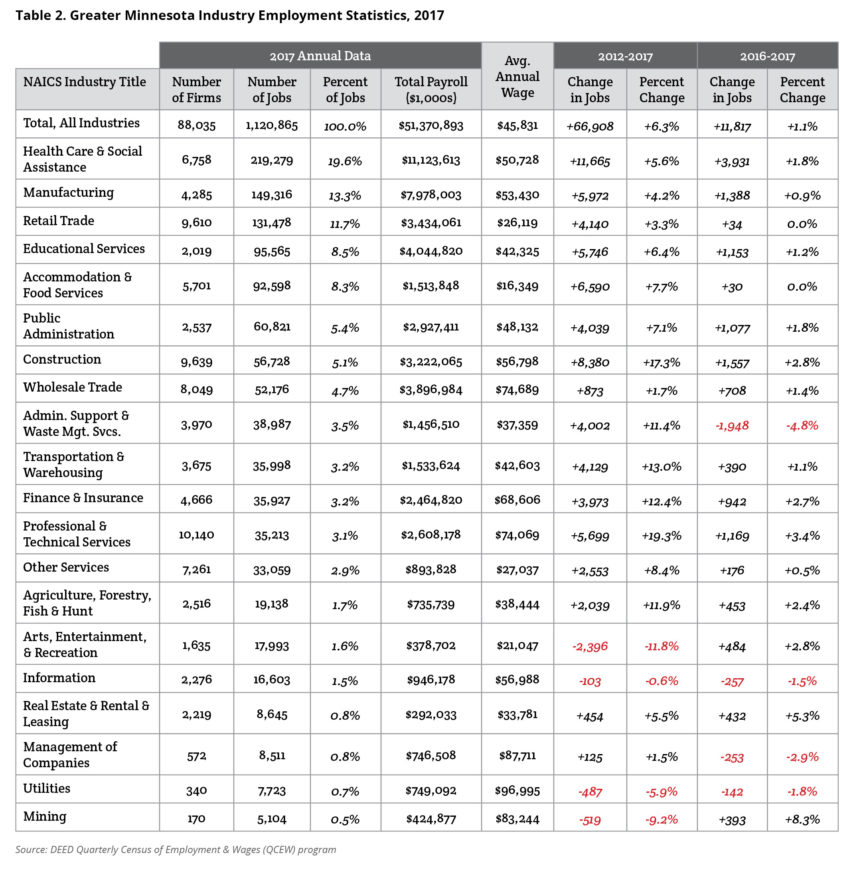 Table 2. Greater Minnesota Industry Employment Statistics, 2017

| | 2017 Annual Data | | | | Avg. Annual Wage | 2012-2017 | | 2016-2017 | |
|---|---|---|---|---|---|---|---|---|---|
| NAICS Industry Title | Number of Firms | Number of Jobs | Percent of Jobs | Total Payroll ($1,000s) | | Change in Jobs | Percent Change | Change in Jobs | Percent Change |
| Total, All Industries | 88,035 | 1,120,865 | 100.0% | $51,370,893 | $45,831 | +66,908 | +6.3% | +11,817 | +1.1% |
| Health Care & Social Assistance | 6,758 | 219,279 | 19.6% | $11,123,613 | $50,728 | +11,665 | +5.6% | +3,931 | +1.8% |
| Manufacturing | 4,285 | 149,316 | 13.3% | $7,978,003 | $53,430 | +5,972 | +4.2% | +1,388 | +0.9% |
| Retail Trade | 9,610 | 131,478 | 11.7% | $3,434,061 | $26,119 | +4,140 | +3.3% | +34 | 0.0% |
| Educational Services | 2,019 | 95,565 | 8.5% | $4,044,820 | $42,325 | +5,746 | +6.4% | +1,153 | +1.2% |
| Accommodation & Food Services | 5,701 | 92,598 | 8.3% | $1,513,848 | $16,349 | +6,590 | +7.7% | +30 | 0.0% |
| Public Administration | 2,537 | 60,821 | 5.4% | $2,927,411 | $48,132 | +4,039 | +7.1% | +1,077 | +1.8% |
| Construction | 9,639 | 56,728 | 5.1% | $3,222,065 | $56,798 | +8,380 | +17.3% | +1,557 | +2.8% |
| Wholesale Trade | 8,049 | 52,176 | 4.7% | $3,896,984 | $74,689 | +873 | +1.7% | +708 | +1.4% |
| Admin. Support & Waste Mgt. Svcs. | 3,970 | 38,987 | 3.5% | $1,456,510 | $37,359 | +4,002 | +11.4% | -1,948 | -4.8% |
| Transportation & Warehousing | 3,675 | 35,998 | 3.2% | $1,533,624 | $42,603 | +4,129 | +13.0% | +390 | +1.1% |
| Finance & Insurance | 4,666 | 35,927 | 3.2% | $2,464,820 | $68,606 | +3,973 | +12.4% | +942 | +2.7% |
| Professional & Technical Services | 10,140 | 35,213 | 3.1% | $2,608,178 | $74,069 | +5,699 | +19.3% | +1,169 | +3.4% |
| Other Services | 7,261 | 33,059 | 2.9% | $893,828 | $27,037 | +2,553 | +8.4% | +176 | +0.5% |
| Agriculture, Forestry, Fish & Hunt | 2,516 | 19,138 | 1.7% | $735,739 | $38,444 | +2,039 | +11.9% | +453 | +2.4% |
| Arts, Entertainment, & Recreation | 1,635 | 17,993 | 1.6% | $378,702 | $21,047 | -2,396 | -11.8% | +484 | +2.8% |
| Information | 2,276 | 16,603 | 1.5% | $946,178 | $56,988 | -103 | -0.6% | -257 | -1.5% |
| Real Estate & Rental & Leasing | 2,219 | 8,645 | 0.8% | $292,033 | $33,781 | +454 | +5.5% | +432 | +5.3% |
| Management of Companies | 572 | 8,511 | 0.8% | $746,508 | $87,711 | +125 | +1.5% | -253 | -2.9% |
| Utilities | 340 | 7,723 | 0.7% | $749,092 | $96,995 | -487 | -5.9% | -142 | -1.8% |
| Mining | 170 | 5,104 | 0.5% | $424,877 | $83,244 | -519 | -9.2% | +393 | +8.3% |

Source: DEED Quarterly Census of Employment & Wages (QCEW) program